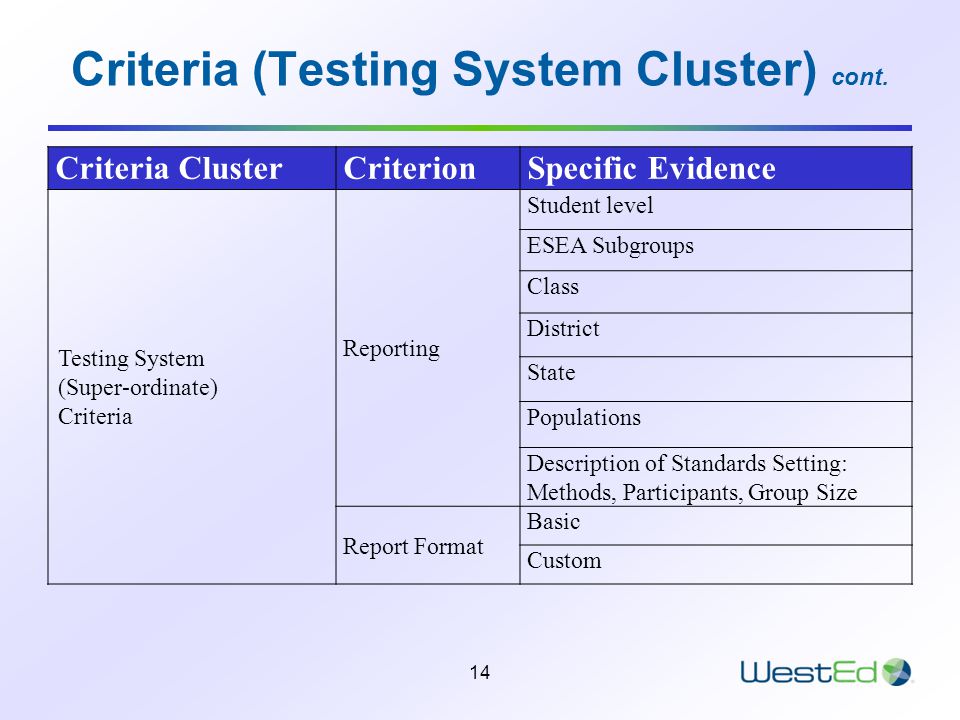 Criteria (Testing System Cluster) cont.

| Criteria Cluster | Criterion | Specific Evidence |
|---|---|---|
| Testing System (Super-ordinate) Criteria | Reporting | Student level |
| | | ESEA Subgroups |
| | | Class |
| | | District |
| | | State |
| | | Populations |
| | | Description of Standards Setting: Methods, Participants, Group Size |
| | Report Format | Basic |
| | | Custom |

14

WestEd